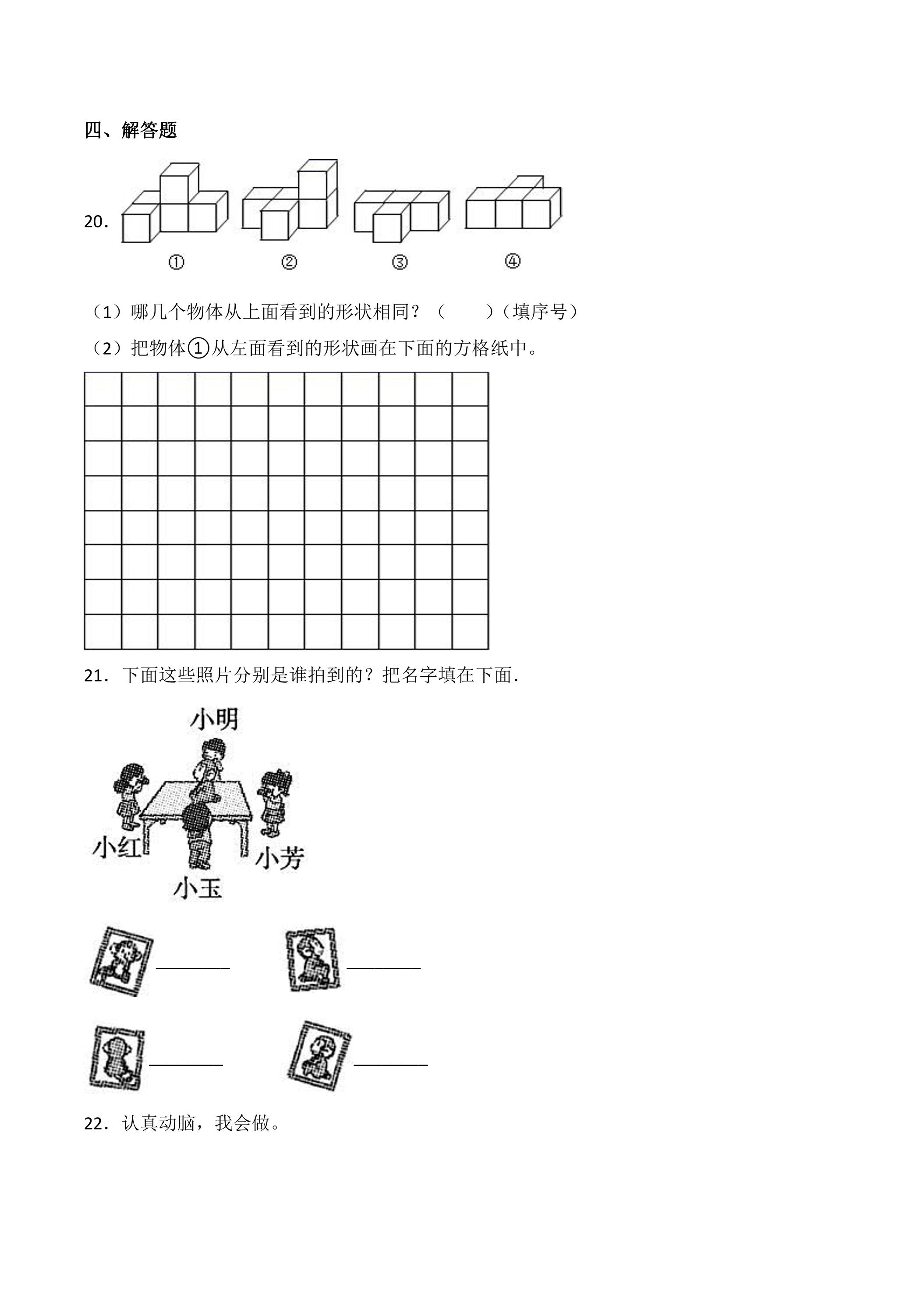 四、解答题

20.

①　②　③　④

（1）哪几个物体从上面看到的形状相同？（　　）（填序号）

（2）把物体①从左面看到的形状画在下面的方格纸中。

21．下面这些照片分别是谁拍到的？把名字填在下面.

小明

小红

小芳

小玉

________　________

________　________

22．认真动脑，我会做。